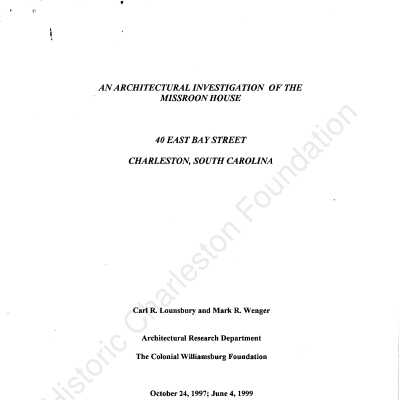 AN ARCHITECTURAL INVESTIGATION OF THE MISSROON HOUSE

40 EAST BAY STREET

CHARLESTON, SOUTH CAROLINA

Carl R. Lounsbury and Mark R. Wenger

Architectural Research Department

The Colonial Williamsburg Foundation

October 24, 1997; June 4, 1999

Historic Charleston Foundation